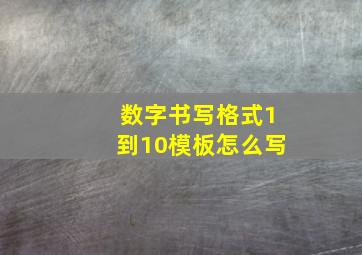 数字书写格式1到10模板怎么写